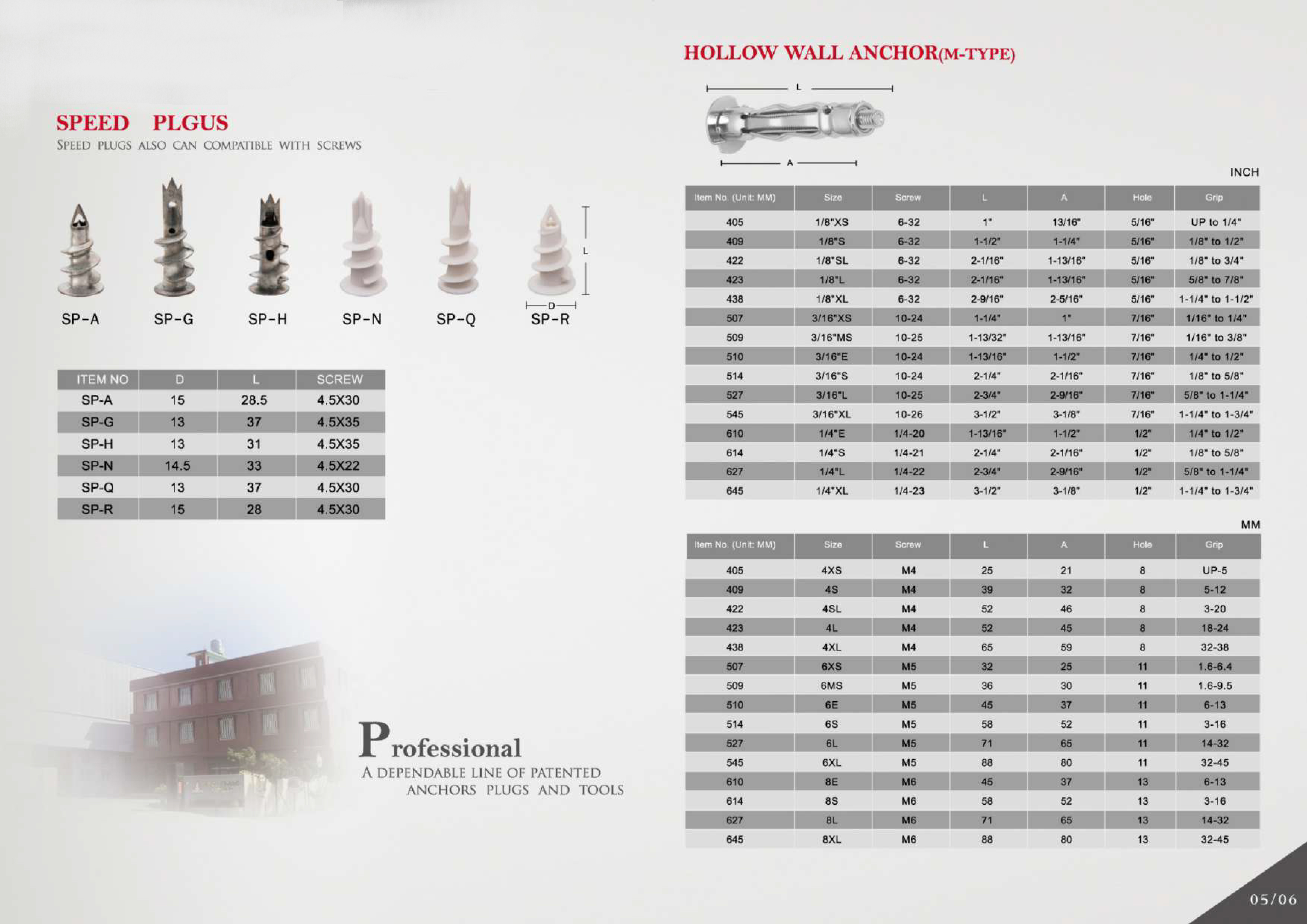 SPEED PLGUS
SPEED PLUGS ALSO CAN COMPATIBLE WITH SCREWS

L
D
SP-A SP-G SP-H SP-N SP-Q SP-R

| ITEM NO | D | L | SCREW |
|---|---|---|---|
| SP-A | 15 | 28.5 | 4.5X30 |
| SP-G | 13 | 37 | 4.5X35 |
| SP-H | 13 | 31 | 4.5X35 |
| SP-N | 14.5 | 33 | 4.5X22 |
| SP-Q | 13 | 37 | 4.5X30 |
| SP-R | 15 | 28 | 4.5X30 |

Professional
A DEPENDABLE LINE OF PATENTED ANCHORS PLUGS AND TOOLS

HOLLOW WALL ANCHOR(M-TYPE)

L
A

INCH

| Item No. (Unit: MM) | Size | Screw | L | A | Hole | Grip |
|---|---|---|---|---|---|---|
| 405 | 1/8"XS | 6-32 | 1" | 13/16" | 5/16" | UP to 1/4" |
| 409 | 1/8"S | 6-32 | 1-1/2" | 1-1/4" | 5/16" | 1/8" to 1/2" |
| 422 | 1/8"SL | 6-32 | 2-1/16" | 1-13/16" | 5/16" | 1/8" to 3/4" |
| 423 | 1/8"L | 6-32 | 2-1/16" | 1-13/16" | 5/16" | 5/8" to 7/8" |
| 438 | 1/8"XL | 6-32 | 2-9/16" | 2-5/16" | 5/16" | 1-1/4" to 1-1/2" |
| 507 | 3/16"XS | 10-24 | 1-1/4" | 1" | 7/16" | 1/16" to 1/4" |
| 509 | 3/16"MS | 10-25 | 1-13/32" | 1-13/16" | 7/16" | 1/16" to 3/8" |
| 510 | 3/16"E | 10-24 | 1-13/16" | 1-1/2" | 7/16" | 1/4" to 1/2" |
| 514 | 3/16"S | 10-24 | 2-1/4" | 2-1/16" | 7/16" | 1/8" to 5/8" |
| 527 | 3/16"L | 10-25 | 2-3/4" | 2-9/16" | 7/16" | 5/8" to 1-1/4" |
| 545 | 3/16"XL | 10-26 | 3-1/2" | 3-1/8" | 7/16" | 1-1/4" to 1-3/4" |
| 610 | 1/4"E | 1/4-20 | 1-13/16" | 1-1/2" | 1/2" | 1/4" to 1/2" |
| 614 | 1/4"S | 1/4-21 | 2-1/4" | 2-1/16" | 1/2" | 1/8" to 5/8" |
| 627 | 1/4"L | 1/4-22 | 2-3/4" | 2-9/16" | 1/2" | 5/8" to 1-1/4" |
| 645 | 1/4"XL | 1/4-23 | 3-1/2" | 3-1/8" | 1/2" | 1-1/4" to 1-3/4" |

MM

| Item No. (Unit: MM) | Size | Screw | L | A | Hole | Grip |
|---|---|---|---|---|---|---|
| 405 | 4XS | M4 | 25 | 21 | 8 | UP-5 |
| 409 | 4S | M4 | 39 | 32 | 8 | 5-12 |
| 422 | 4SL | M4 | 52 | 46 | 8 | 3-20 |
| 423 | 4L | M4 | 52 | 45 | 8 | 18-24 |
| 438 | 4XL | M4 | 65 | 59 | 8 | 32-38 |
| 507 | 6XS | M5 | 32 | 25 | 11 | 1.6-6.4 |
| 509 | 6MS | M5 | 36 | 30 | 11 | 1.6-9.5 |
| 510 | 6E | M5 | 45 | 37 | 11 | 6-13 |
| 514 | 6S | M5 | 58 | 52 | 11 | 3-16 |
| 527 | 6L | M5 | 71 | 65 | 11 | 14-32 |
| 545 | 6XL | M5 | 88 | 80 | 11 | 32-45 |
| 610 | 8E | M6 | 45 | 37 | 13 | 6-13 |
| 614 | 8S | M6 | 58 | 52 | 13 | 3-16 |
| 627 | 8L | M6 | 71 | 65 | 13 | 14-32 |
| 645 | 8XL | M6 | 88 | 80 | 13 | 32-45 |

05/06